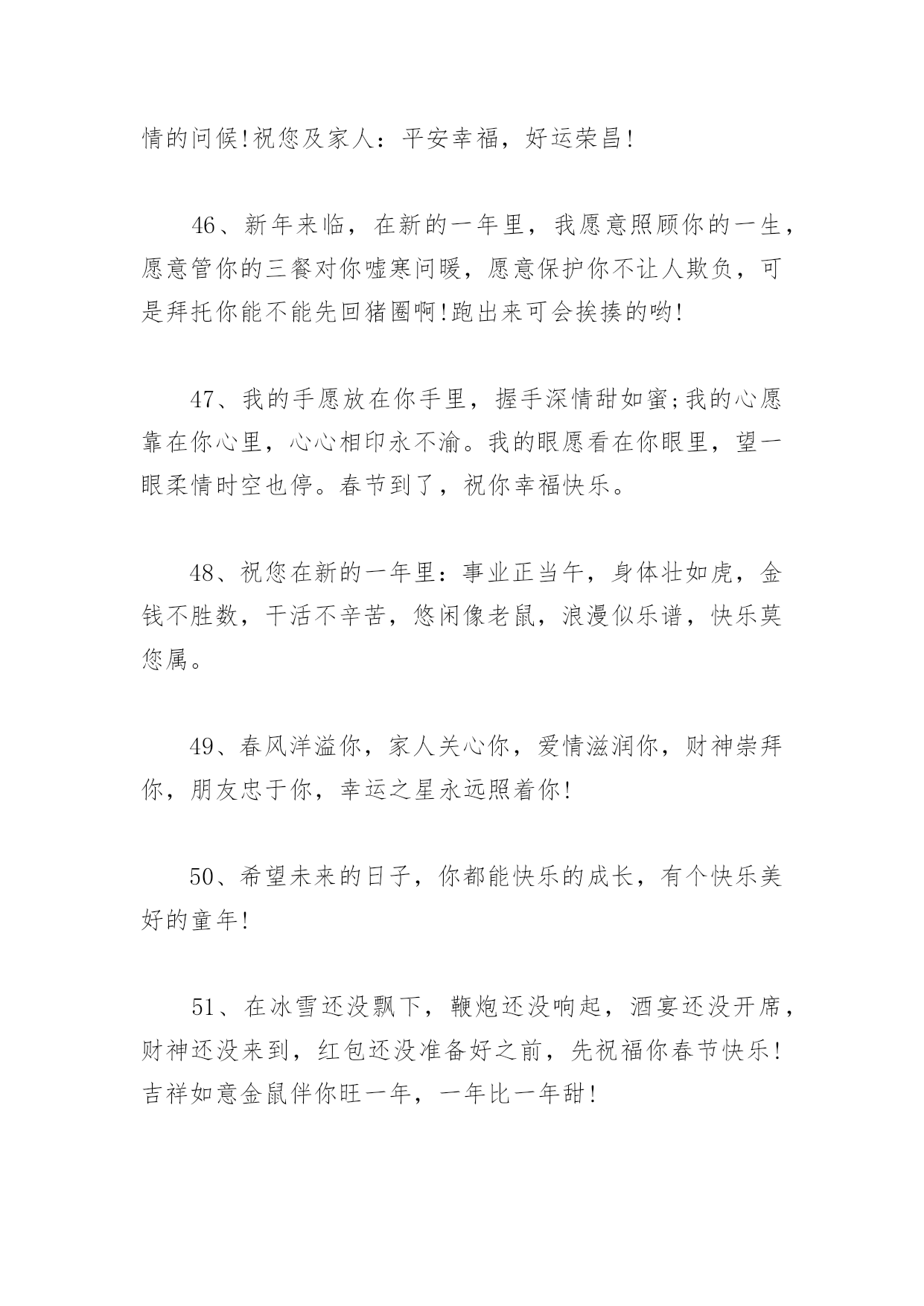 情的问候!祝您及家人：平安幸福，好运荣昌!

46、新年来临，在新的一年里，我愿意照顾你的一生，愿意管你的三餐对你嘘寒问暖，愿意保护你不让人欺负，可是拜托你能不能先回猪圈啊!跑出来可会挨揍的哟!

47、我的手愿放在你手里，握手深情甜如蜜;我的心愿靠在你心里，心心相印永不渝。我的眼愿看在你眼里，望一眼柔情时空也停。春节到了，祝你幸福快乐。

48、祝您在新的一年里：事业正当午，身体壮如虎，金钱不胜数，干活不辛苦，悠闲像老鼠，浪漫似乐谱，快乐莫您属。

49、春风洋溢你，家人关心你，爱情滋润你，财神崇拜你，朋友忠于你，幸运之星永远照着你!

50、希望未来的日子，你都能快乐的成长，有个快乐美好的童年!

51、在冰雪还没飘下，鞭炮还没响起，酒宴还没开席，财神还没来到，红包还没准备好之前，先祝福你春节快乐!吉祥如意金鼠伴你旺一年，一年比一年甜!